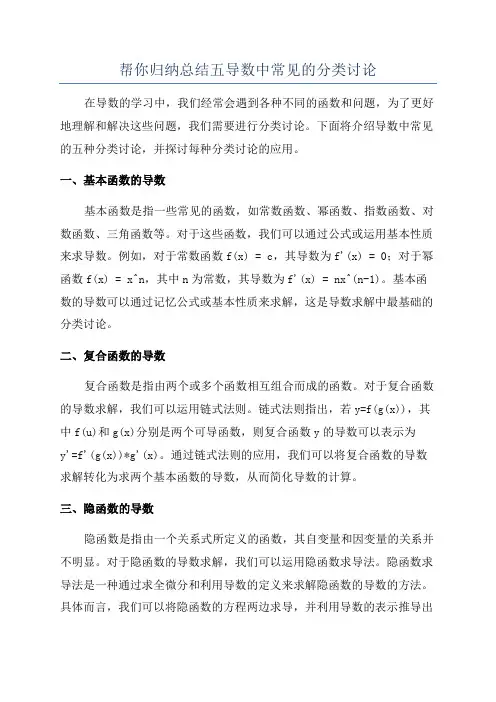 帮你归纳总结五导数中常见的分类讨论

在导数的学习中，我们经常会遇到各种不同的函数和问题，为了更好地理解和解决这些问题，我们需要进行分类讨论。下面将介绍导数中常见的五种分类讨论，并探讨每种分类讨论的应用。

一、基本函数的导数

基本函数是指一些常见的函数，如常数函数、幂函数、指数函数、对数函数、三角函数等。对于这些函数，我们可以通过公式或运用基本性质来求导数。例如，对于常数函数 f(x) = c，其导数为 f'(x) = 0；对于幂函数 f(x) = x^n，其中 n 为常数，其导数为 f'(x) = nx^(n-1)。基本函数的导数可以通过记忆公式或基本性质来求解，这是导数求解中最基础的分类讨论。

二、复合函数的导数

复合函数是指由两个或多个函数相互组合而成的函数。对于复合函数的导数求解，我们可以运用链式法则。链式法则指出，若 y=f(g(x))，其中 f(u)和 g(x)分别是两个可导函数，则复合函数 y 的导数可以表示为 y'=f'(g(x))*g'(x)。通过链式法则的应用，我们可以将复合函数的导数求解转化为求两个基本函数的导数，从而简化导数的计算。

三、隐函数的导数

隐函数是指由一个关系式所定义的函数，其自变量和因变量的关系并不明显。对于隐函数的导数求解，我们可以运用隐函数求导法。隐函数求导法是一种通过求全微分和利用导数的定义来求解隐函数的导数的方法。具体而言，我们可以将隐函数的方程两边求导，并利用导数的表示推导出